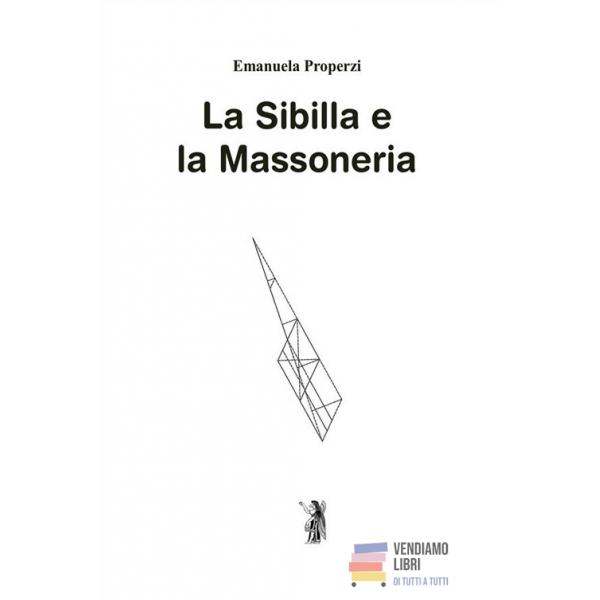 Emanuela Properzi

La Sibilla e
la Massoneria

VENDIAMO
LIBRI
DI TUTTI A TUTTI